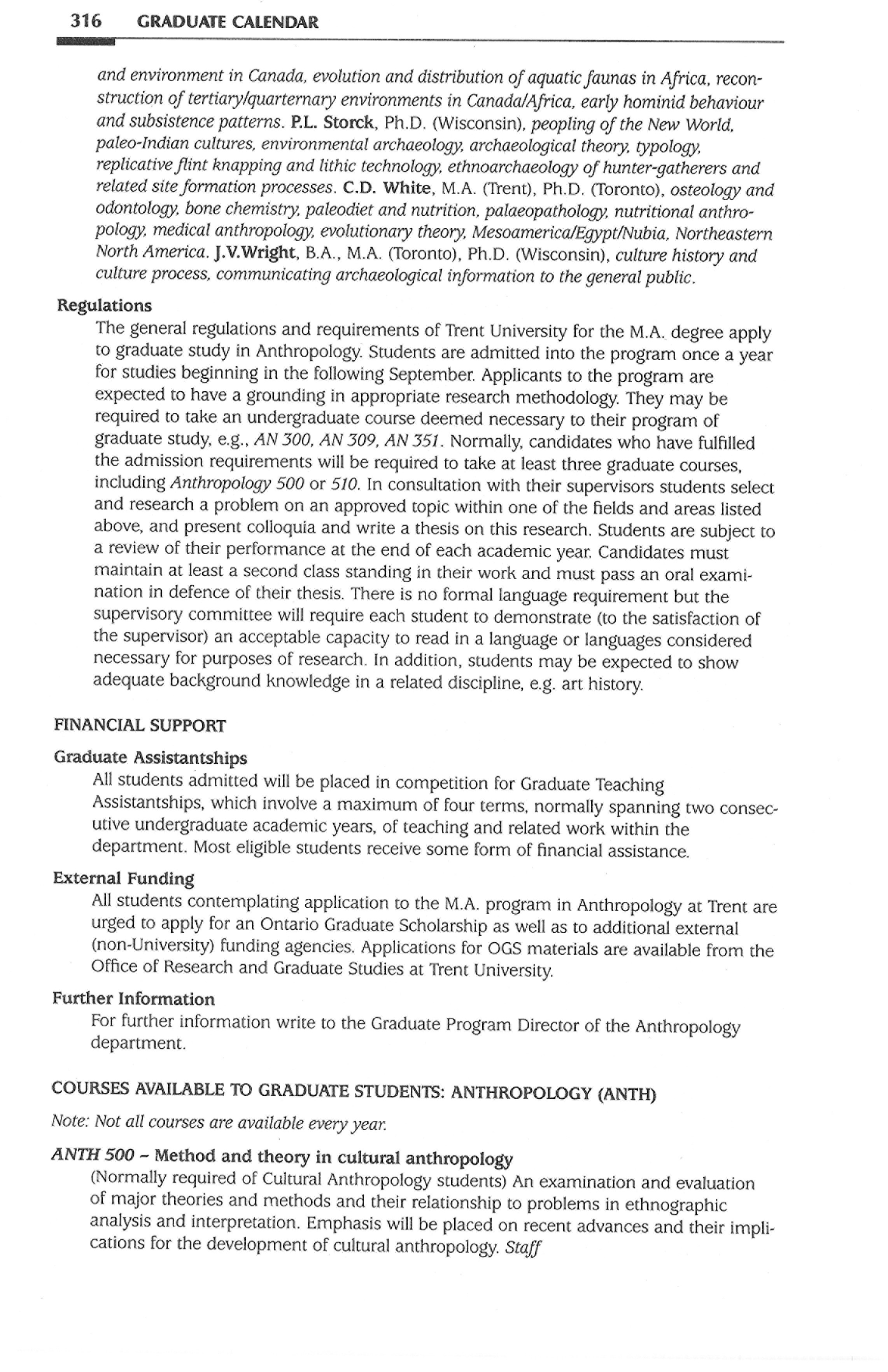 316 GRADUATE CALENDAR

and environment in Canada, evolution and distribution of aquatic faunas in Africa, reconstruction of tertiary/quarternary environments in Canada/Africa, early hominid behaviour and subsistence patterns. P.L. Storck, Ph.D. (Wisconsin), peopling of the New World, paleo-Indian cultures, environmental archaeology, archaeological theory, typology, replicative flint knapping and lithic technology, ethnoarchaeology of hunter-gatherers and related site formation processes. C.D. White, M.A. (Trent), Ph.D. (Toronto), osteology and odontology, bone chemistry, paleodiet and nutrition, palaeopathology, nutritional anthropology, medical anthropology, evolutionary theory, Mesoamerica/Egypt/Nubia, Northeastern North America. J.V.Wright, B.A., M.A. (Toronto), Ph.D. (Wisconsin), culture history and culture process, communicating archaeological information to the general public.

Regulations

The general regulations and requirements of Trent University for the M.A. degree apply to graduate study in Anthropology. Students are admitted into the program once a year for studies beginning in the following September. Applicants to the program are expected to have a grounding in appropriate research methodology. They may be required to take an undergraduate course deemed necessary to their program of graduate study, e.g., AN 300, AN 309, AN 351. Normally, candidates who have fulfilled the admission requirements will be required to take at least three graduate courses, including Anthropology 500 or 510. In consultation with their supervisors students select and research a problem on an approved topic within one of the fields and areas listed above, and present colloquia and write a thesis on this research. Students are subject to a review of their performance at the end of each academic year. Candidates must maintain at least a second class standing in their work and must pass an oral examination in defence of their thesis. There is no formal language requirement but the supervisory committee will require each student to demonstrate (to the satisfaction of the supervisor) an acceptable capacity to read in a language or languages considered necessary for purposes of research. In addition, students may be expected to show adequate background knowledge in a related discipline, e.g. art history.

FINANCIAL SUPPORT

Graduate Assistantships

All students admitted will be placed in competition for Graduate Teaching Assistantships, which involve a maximum of four terms, normally spanning two consecutive undergraduate academic years, of teaching and related work within the department. Most eligible students receive some form of financial assistance.

External Funding

All students contemplating application to the M.A. program in Anthropology at Trent are urged to apply for an Ontario Graduate Scholarship as well as to additional external (non-University) funding agencies. Applications for OGS materials are available from the Office of Research and Graduate Studies at Trent University.

Further Information

For further information write to the Graduate Program Director of the Anthropology department.

COURSES AVAILABLE TO GRADUATE STUDENTS: ANTHROPOLOGY (ANTH)

Note: Not all courses are available every year.

ANTH 500 – Method and theory in cultural anthropology

(Normally required of Cultural Anthropology students) An examination and evaluation of major theories and methods and their relationship to problems in ethnographic analysis and interpretation. Emphasis will be placed on recent advances and their implications for the development of cultural anthropology. Staff